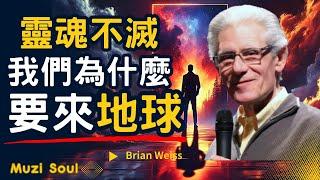 靈魂不滅
我們為什麼
要來地球

Brian Weiss

Muzi Soul